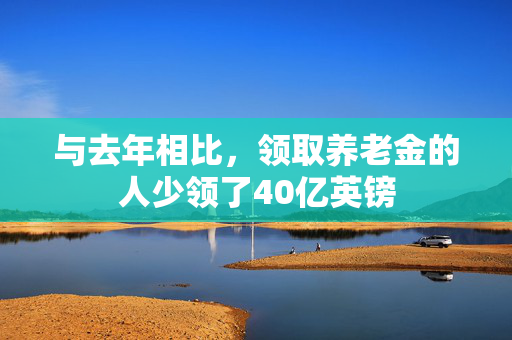 与去年相比，领取养老金的人少领了40亿英镑